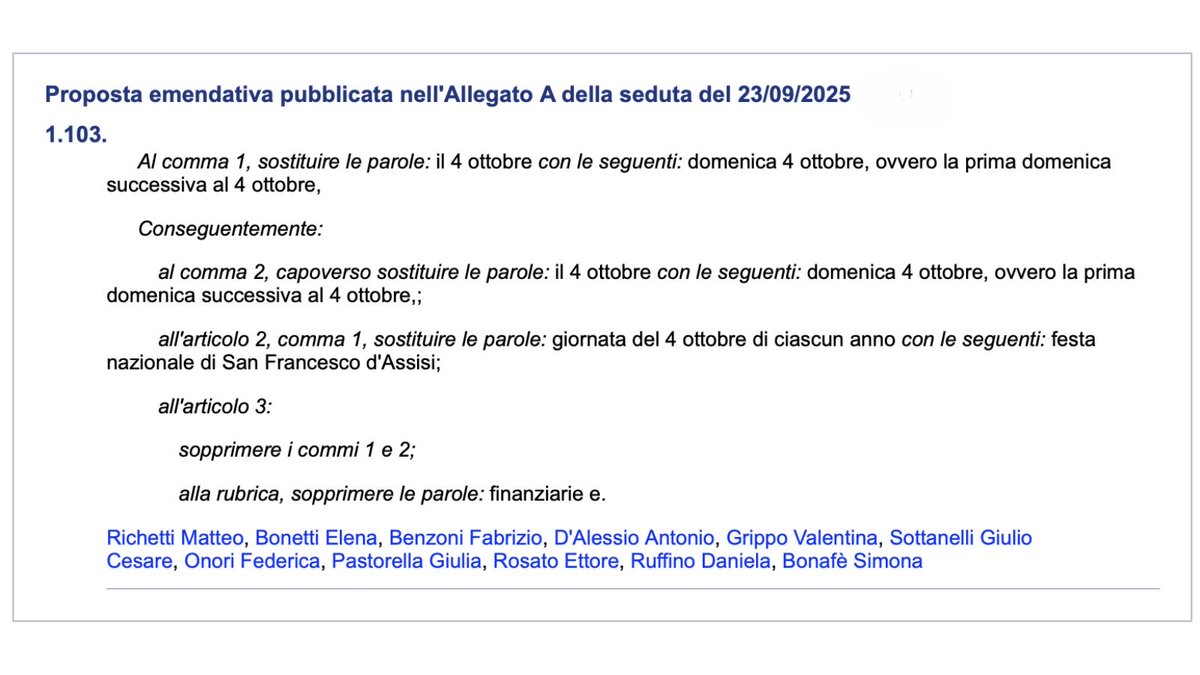 Proposta emendativa pubblicata nell'Allegato A della seduta del 23/09/2025

1.103.

Al comma 1, sostituire le parole: il 4 ottobre con le seguenti: domenica 4 ottobre, ovvero la prima domenica successiva al 4 ottobre,

Conseguentemente:

al comma 2, capoverso sostituire le parole: il 4 ottobre con le seguenti: domenica 4 ottobre, ovvero la prima domenica successiva al 4 ottobre,;

all'articolo 2, comma 1, sostituire le parole: giornata del 4 ottobre di ciascun anno con le seguenti: festa nazionale di San Francesco d'Assisi;

all'articolo 3:

sopprimere i commi 1 e 2;

alla rubrica, sopprimere le parole: finanziarie e.

Richetti Matteo, Bonetti Elena, Benzoni Fabrizio, D'Alessio Antonio, Grippo Valentina, Sottanelli Giulio Cesare, Onori Federica, Pastorella Giulia, Rosato Ettore, Ruffino Daniela, Bonafè Simona